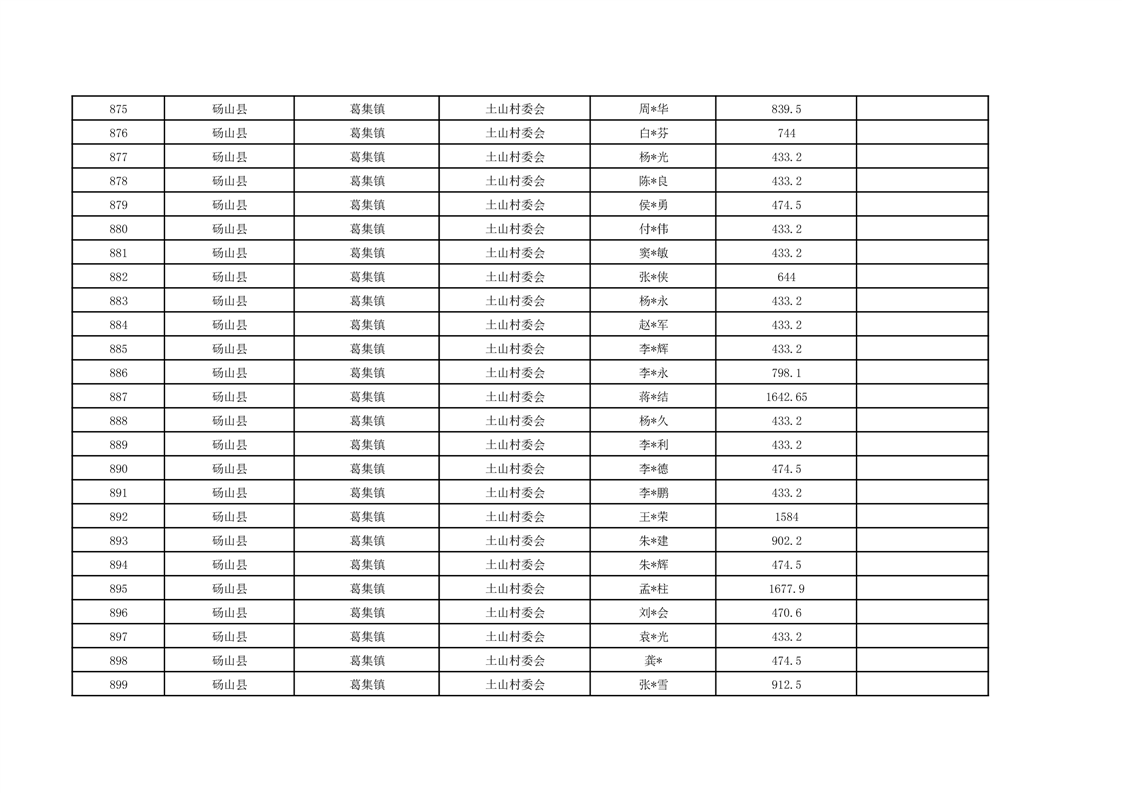 | 875 | 砀山县 | 葛集镇 | 土山村委会 | 周*华 | 839.5 | |
|---|---|---|---|---|---|---|
| 876 | 砀山县 | 葛集镇 | 土山村委会 | 白*芬 | 744 | |
| 877 | 砀山县 | 葛集镇 | 土山村委会 | 杨*光 | 433.2 | |
| 878 | 砀山县 | 葛集镇 | 土山村委会 | 陈*良 | 433.2 | |
| 879 | 砀山县 | 葛集镇 | 土山村委会 | 侯*勇 | 474.5 | |
| 880 | 砀山县 | 葛集镇 | 土山村委会 | 付*伟 | 433.2 | |
| 881 | 砀山县 | 葛集镇 | 土山村委会 | 窦*敏 | 433.2 | |
| 882 | 砀山县 | 葛集镇 | 土山村委会 | 张*侠 | 644 | |
| 883 | 砀山县 | 葛集镇 | 土山村委会 | 杨*永 | 433.2 | |
| 884 | 砀山县 | 葛集镇 | 土山村委会 | 赵*军 | 433.2 | |
| 885 | 砀山县 | 葛集镇 | 土山村委会 | 李*辉 | 433.2 | |
| 886 | 砀山县 | 葛集镇 | 土山村委会 | 李*永 | 798.1 | |
| 887 | 砀山县 | 葛集镇 | 土山村委会 | 蒋*结 | 1642.65 | |
| 888 | 砀山县 | 葛集镇 | 土山村委会 | 杨*久 | 433.2 | |
| 889 | 砀山县 | 葛集镇 | 土山村委会 | 李*利 | 433.2 | |
| 890 | 砀山县 | 葛集镇 | 土山村委会 | 李*德 | 474.5 | |
| 891 | 砀山县 | 葛集镇 | 土山村委会 | 李*鹏 | 433.2 | |
| 892 | 砀山县 | 葛集镇 | 土山村委会 | 王*荣 | 1584 | |
| 893 | 砀山县 | 葛集镇 | 土山村委会 | 朱*建 | 902.2 | |
| 894 | 砀山县 | 葛集镇 | 土山村委会 | 朱*辉 | 474.5 | |
| 895 | 砀山县 | 葛集镇 | 土山村委会 | 孟*柱 | 1677.9 | |
| 896 | 砀山县 | 葛集镇 | 土山村委会 | 刘*会 | 470.6 | |
| 897 | 砀山县 | 葛集镇 | 土山村委会 | 袁*光 | 433.2 | |
| 898 | 砀山县 | 葛集镇 | 土山村委会 | 龚* | 474.5 | |
| 899 | 砀山县 | 葛集镇 | 土山村委会 | 张*雪 | 912.5 | |